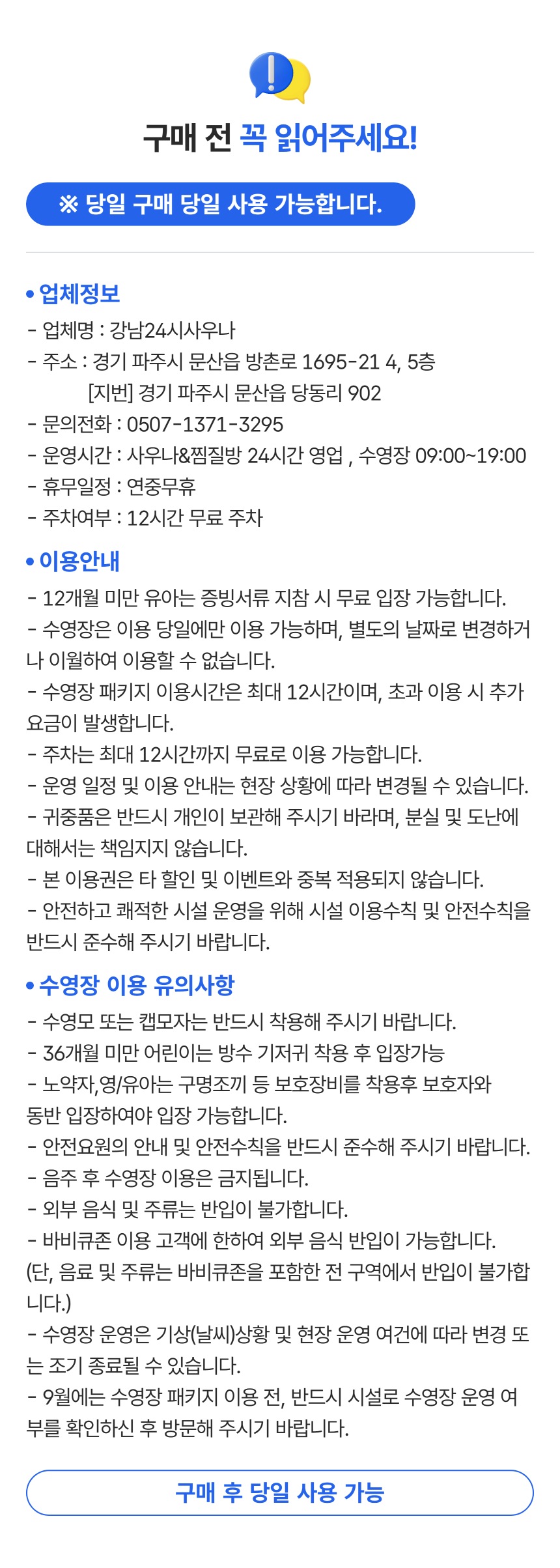 구매 전 꼭 읽어주세요!

※ 당일 구매 당일 사용 가능합니다.

• 업체정보
- 업체명 : 강남24시사우나
- 주소 : 경기 파주시 문산읍 방촌로 1695-21 4, 5층
[지번] 경기 파주시 문산읍 당동리 902
- 문의전화 : 0507-1371-3295
- 운영시간 : 사우나&찜질방 24시간 영업 , 수영장 09:00~19:00
- 휴무일정 : 연중무휴
- 주차여부 : 12시간 무료 주차

• 이용안내
- 12개월 미만 유아는 증빙서류 지참 시 무료 입장 가능합니다.
- 수영장은 이용 당일에만 이용 가능하며, 별도의 날짜로 변경하거나 이월하여 이용할 수 없습니다.
- 수영장 패키지 이용시간은 최대 12시간이며, 초과 이용 시 추가 요금이 발생합니다.
- 주차는 최대 12시간까지 무료로 이용 가능합니다.
- 운영 일정 및 이용 안내는 현장 상황에 따라 변경될 수 있습니다.
- 귀중품은 반드시 개인이 보관해 주시기 바라며, 분실 및 도난에 대해서는 책임지지 않습니다.
- 본 이용권은 타 할인 및 이벤트와 중복 적용되지 않습니다.
- 안전하고 쾌적한 시설 운영을 위해 시설 이용수칙 및 안전수칙을 반드시 준수해 주시기 바랍니다.

• 수영장 이용 유의사항
- 수영모 또는 캡모자는 반드시 착용해 주시기 바랍니다.
- 36개월 미만 어린이는 방수 기저귀 착용 후 입장가능
- 노약자,영/유아는 구명조끼 등 보호장비를 착용후 보호자와 동반 입장하여야 입장 가능합니다.
- 안전요원의 안내 및 안전수칙을 반드시 준수해 주시기 바랍니다.
- 음주 후 수영장 이용은 금지됩니다.
- 외부 음식 및 주류는 반입이 불가합니다.
- 바비큐존 이용 고객에 한하여 외부 음식 반입이 가능합니다.
(단, 음료 및 주류는 바비큐존을 포함한 전 구역에서 반입이 불가합니다.)
- 수영장 운영은 기상(날씨)상황 및 현장 운영 여건에 따라 변경 또는 조기 종료될 수 있습니다.
- 9월에는 수영장 패키지 이용 전, 반드시 시설로 수영장 운영 여부를 확인하신 후 방문해 주시기 바랍니다.

구매 후 당일 사용 가능